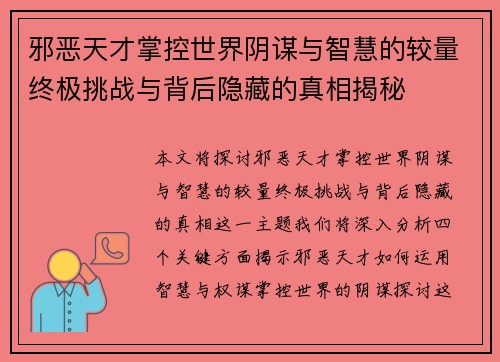 邪恶天才掌控世界阴谋与智慧的较量终极挑战与背后隐藏的真相揭秘

本文将探讨邪恶天才掌控世界阴谋与智慧的较量终极挑战与背后隐藏的真相这一主题我们将深入分析四个关键方面揭示邪恶天才如何运用智慧与权谋掌控世界的阴谋探讨这